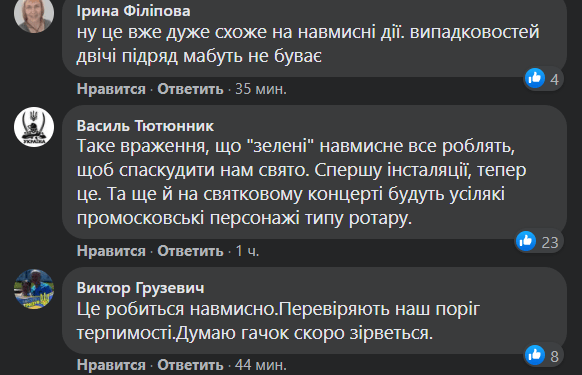 Ірина Філіпова
ну це вже дуже схоже на навмисні дії. випадковостей двічі підряд мабуть не буває

4

Нравится · Ответить · 35 мин.

Василь Тютюнник
Таке враження, що "зелені" навмисне все роблять, щоб спаскудити нам свято. Спершу інсталяції, тепер це. Та ще й на святковому концерті будуть усілякі промосковські персонажі типу ротару.

23

Нравится · Ответить · 1 ч.

Виктор Грузевич
Це робиться навмисно.Перевіряють наш поріг терпимості.Думаю гачок скоро зірветься.

8

Нравится · Ответить · 44 мин.